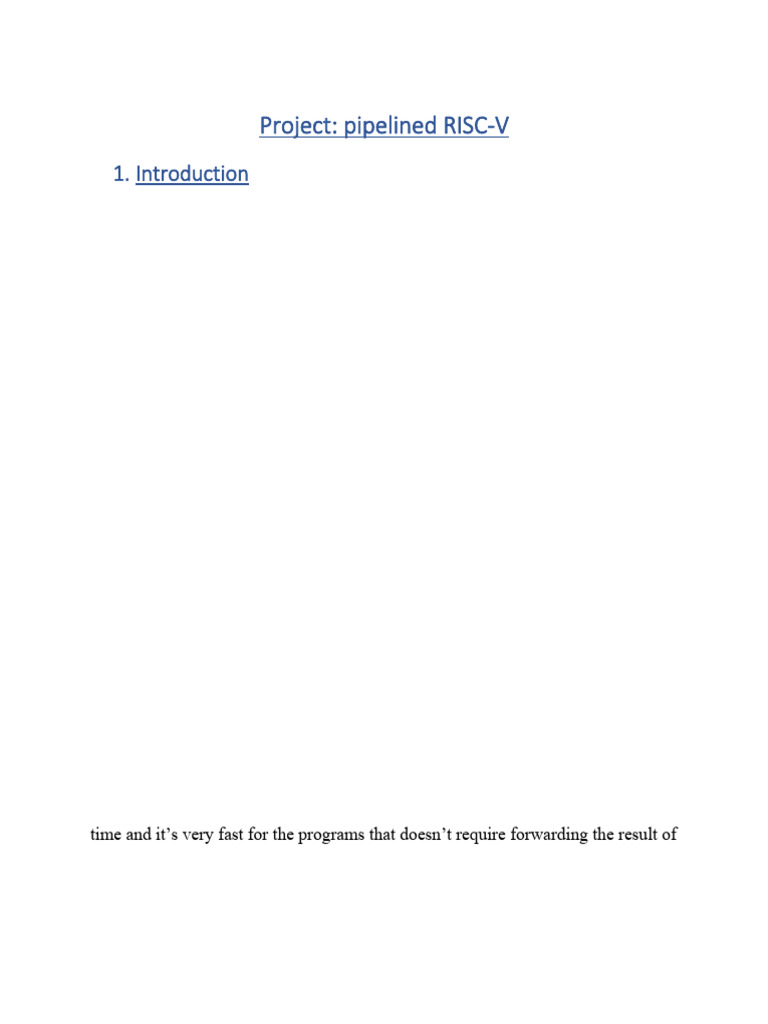 Project: pipelined RISC-V

1. Introduction

time and it's very fast for the programs that doesn't require forwarding the result of